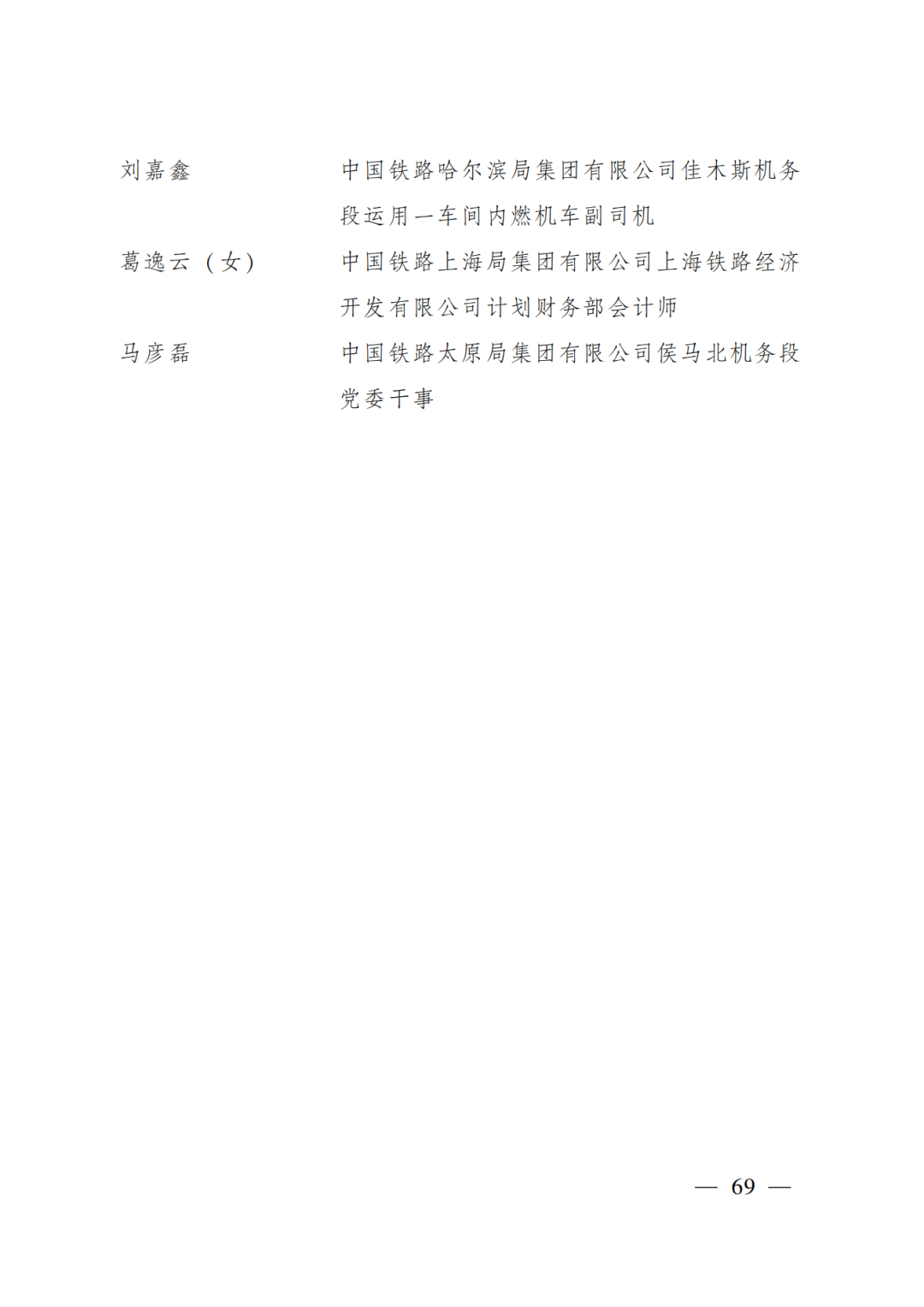 刘嘉鑫 中国铁路哈尔滨局集团有限公司佳木斯机务段运用一车间内燃机车副司机

葛逸云（女） 中国铁路上海局集团有限公司上海铁路经济开发有限公司计划财务部会计师

马彦磊 中国铁路太原局集团有限公司侯马北机务段党委干事

— 69 —